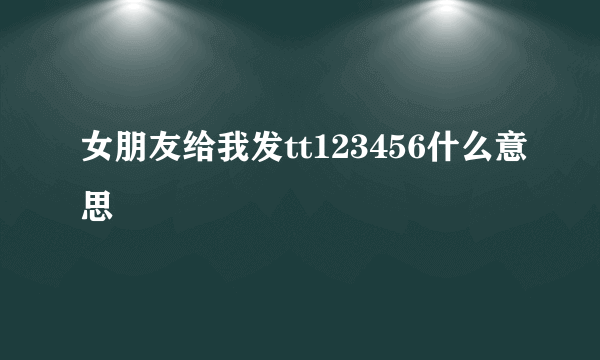 女朋友给我发tt123456什么意思